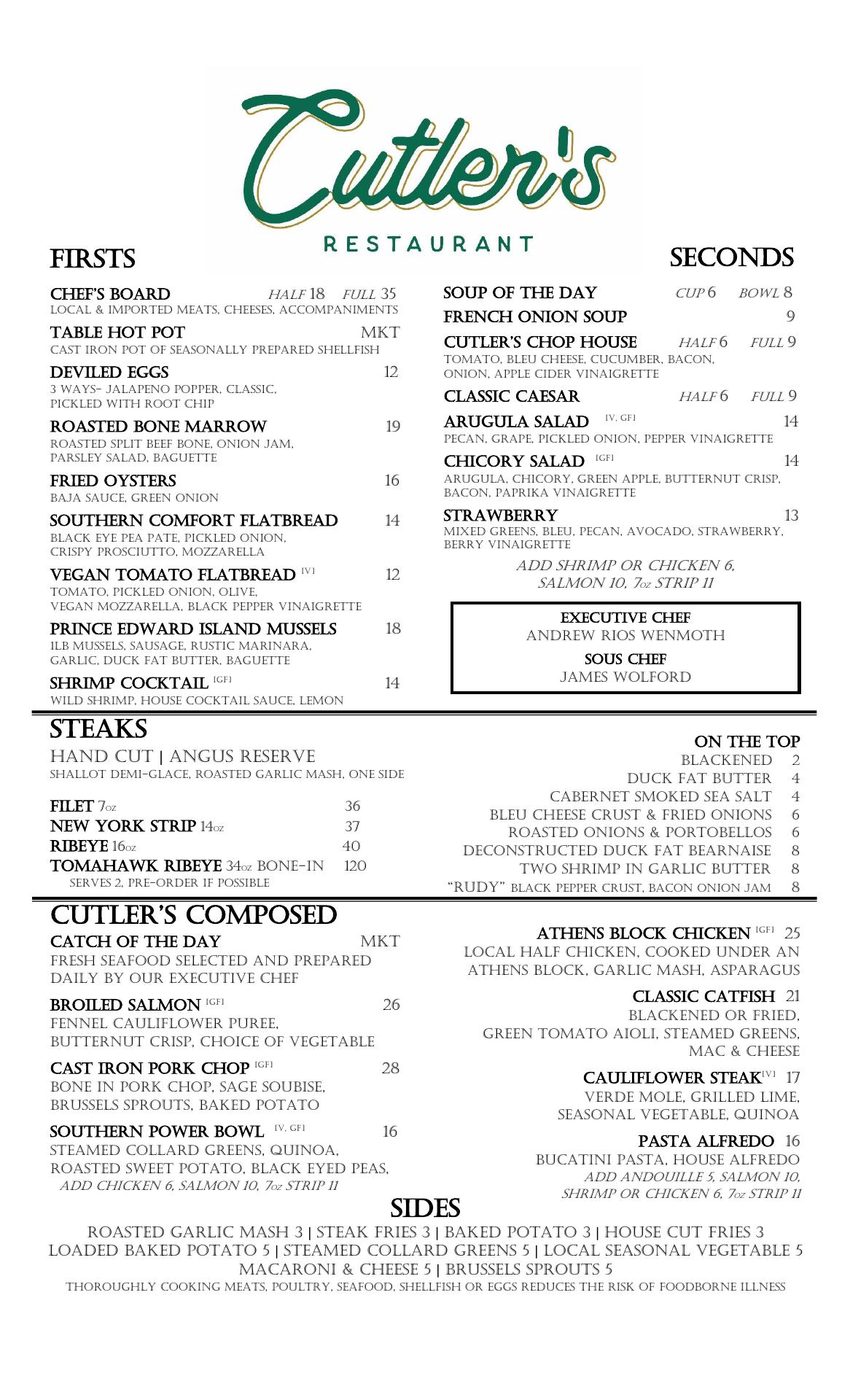 Cutler's

RESTAURANT

FIRSTS

CHEF'S BOARD HALF 18 FULL 35
LOCAL & IMPORTED MEATS, CHEESES, ACCOMPANIMENTS

TABLE HOT POT MKT
CAST IRON POT OF SEASONALLY PREPARED SHELLFISH

DEVILED EGGS 12
3 WAYS- JALAPENO POPPER, CLASSIC, PICKLED WITH ROOT CHIP

ROASTED BONE MARROW 19
ROASTED SPLIT BEEF BONE, ONION JAM, PARSLEY SALAD, BAGUETTE

FRIED OYSTERS 16
BAJA SAUCE, GREEN ONION

SOUTHERN COMFORT FLATBREAD 14
BLACK EYE PEA PATE, PICKLED ONION, CRISPY PROSCIUTTO, MOZZARELLA

VEGAN TOMATO FLATBREAD [V] 12
TOMATO, PICKLED ONION, OLIVE, VEGAN MOZZARELLA, BLACK PEPPER VINAIGRETTE

PRINCE EDWARD ISLAND MUSSELS 18
1LB MUSSELS, SAUSAGE, RUSTIC MARINARA, GARLIC, DUCK FAT BUTTER, BAGUETTE

SHRIMP COCKTAIL [GF] 14
WILD SHRIMP, HOUSE COCKTAIL SAUCE, LEMON

SECONDS

SOUP OF THE DAY CUP 6 BOWL 8

FRENCH ONION SOUP 9

CUTLER'S CHOP HOUSE HALF 6 FULL 9
TOMATO, BLEU CHEESE, CUCUMBER, BACON, ONION, APPLE CIDER VINAIGRETTE

CLASSIC CAESAR HALF 6 FULL 9

ARUGULA SALAD [V, GF] 14
PECAN, GRAPE, PICKLED ONION, PEPPER VINAIGRETTE

CHICORY SALAD [GF] 14
ARUGULA, CHICORY, GREEN APPLE, BUTTERNUT CRISP, BACON, PAPRIKA VINAIGRETTE

STRAWBERRY 13
MIXED GREENS, BLEU, PECAN, AVOCADO, STRAWBERRY, BERRY VINAIGRETTE

ADD SHRIMP OR CHICKEN 6, SALMON 10, 7oz STRIP 11

EXECUTIVE CHEF
ANDREW RIOS WENMOTH
SOUS CHEF
JAMES WOLFORD

STEAKS
HAND CUT | ANGUS RESERVE
SHALLOT DEMI-GLACE, ROASTED GARLIC MASH, ONE SIDE

FILET 7oz 36
NEW YORK STRIP 14oz 37
RIBEYE 16oz 40
TOMAHAWK RIBEYE 34oz BONE-IN 120
SERVES 2, PRE-ORDER IF POSSIBLE

ON THE TOP
BLACKENED 2
DUCK FAT BUTTER 4
CABERNET SMOKED SEA SALT 4
BLEU CHEESE CRUST & FRIED ONIONS 6
ROASTED ONIONS & PORTOBELLOS 6
DECONSTRUCTED DUCK FAT BEARNAISE 8
TWO SHRIMP IN GARLIC BUTTER 8
"RUDY" BLACK PEPPER CRUST, BACON ONION JAM 8

CUTLER'S COMPOSED

CATCH OF THE DAY MKT
FRESH SEAFOOD SELECTED AND PREPARED DAILY BY OUR EXECUTIVE CHEF

BROILED SALMON [GF] 26
FENNEL CAULIFLOWER PUREE, BUTTERNUT CRISP, CHOICE OF VEGETABLE

CAST IRON PORK CHOP [GF] 28
BONE IN PORK CHOP, SAGE SOUBISE, BRUSSELS SPROUTS, BAKED POTATO

SOUTHERN POWER BOWL [V, GF] 16
STEAMED COLLARD GREENS, QUINOA, ROASTED SWEET POTATO, BLACK EYED PEAS,
ADD CHICKEN 6, SALMON 10, 7oz STRIP 11

ATHENS BLOCK CHICKEN [GF] 25
LOCAL HALF CHICKEN, COOKED UNDER AN ATHENS BLOCK, GARLIC MASH, ASPARAGUS

CLASSIC CATFISH 21
BLACKENED OR FRIED, GREEN TOMATO AIOLI, STEAMED GREENS, MAC & CHEESE

CAULIFLOWER STEAK [V] 17
VERDE MOLE, GRILLED LIME, SEASONAL VEGETABLE, QUINOA

PASTA ALFREDO 16
BUCATINI PASTA, HOUSE ALFREDO
ADD ANDOUILLE 5, SALMON 10, SHRIMP OR CHICKEN 6, 7oz STRIP 11

SIDES
ROASTED GARLIC MASH 3 | STEAK FRIES 3 | BAKED POTATO 3 | HOUSE CUT FRIES 3
LOADED BAKED POTATO 5 | STEAMED COLLARD GREENS 5 | LOCAL SEASONAL VEGETABLE 5
MACARONI & CHEESE 5 | BRUSSELS SPROUTS 5
THOROUGHLY COOKING MEATS, POULTRY, SEAFOOD, SHELLFISH OR EGGS REDUCES THE RISK OF FOODBORNE ILLNESS